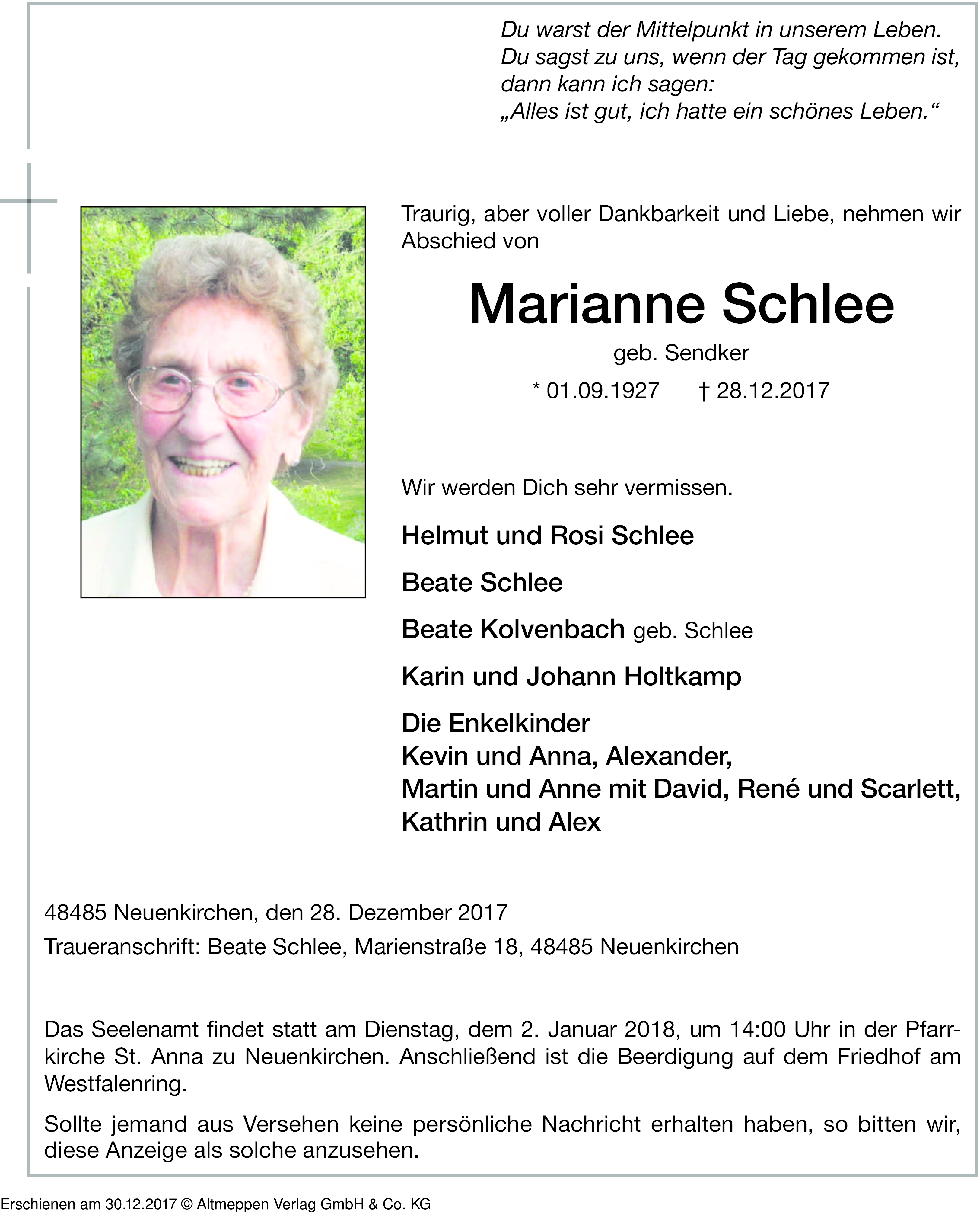 Du warst der Mittelpunkt in unserem Leben.
Du sagst zu uns, wenn der Tag gekommen ist,
dann kann ich sagen:
„Alles ist gut, ich hatte ein schönes Leben.“

Traurig, aber voller Dankbarkeit und Liebe, nehmen wir Abschied von

Marianne Schlee

geb. Sendker

* 01.09.1927 † 28.12.2017

Wir werden Dich sehr vermissen.

Helmut und Rosi Schlee

Beate Schlee

Beate Kolvenbach geb. Schlee

Karin und Johann Holtkamp

Die Enkelkinder
Kevin und Anna, Alexander,
Martin und Anne mit David, René und Scarlett,
Kathrin und Alex

48485 Neuenkirchen, den 28. Dezember 2017

Traueranschrift: Beate Schlee, Marienstraße 18, 48485 Neuenkirchen

Das Seelenamt findet statt am Dienstag, dem 2. Januar 2018, um 14:00 Uhr in der Pfarrkirche St. Anna zu Neuenkirchen. Anschließend ist die Beerdigung auf dem Friedhof am Westfalenring.

Sollte jemand aus Versehen keine persönliche Nachricht erhalten haben, so bitten wir, diese Anzeige als solche anzusehen.

Erschienen am 30.12.2017 © Altmeppen Verlag GmbH & Co. KG